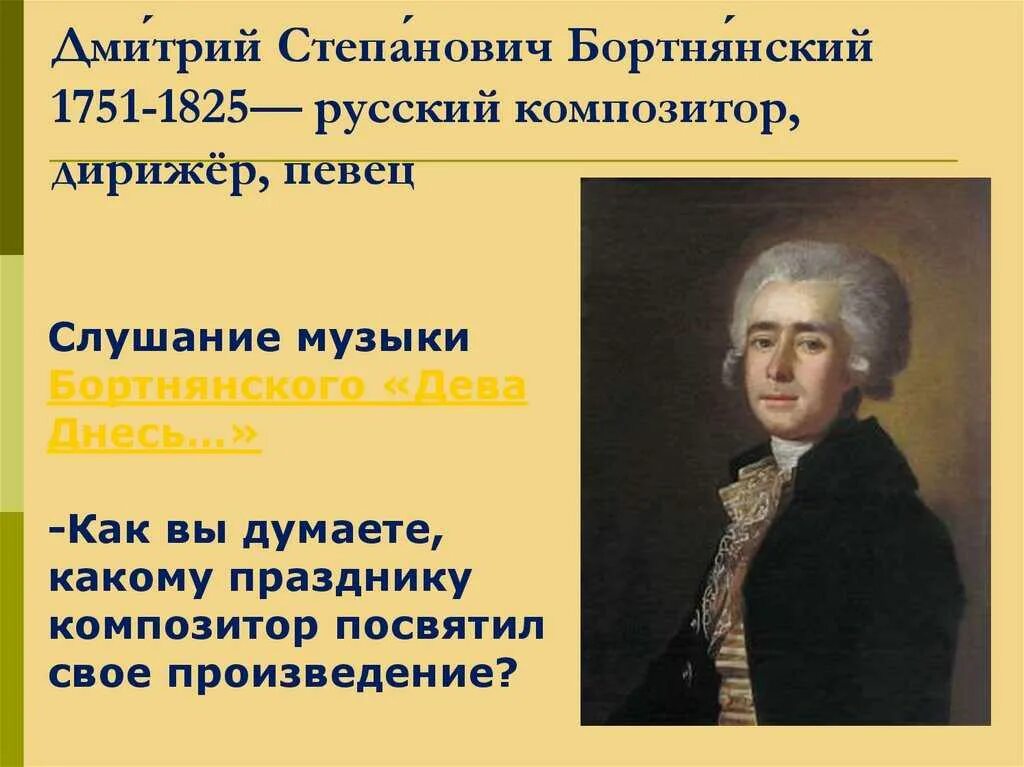 Дми́трий Степа́нович Бортня́нский 1751-1825— русский композитор, дирижёр, певец

Слушание музыки Бортнянского «Дева Днесь…»

-Как вы думаете, какому празднику композитор посвятил свое произведение?